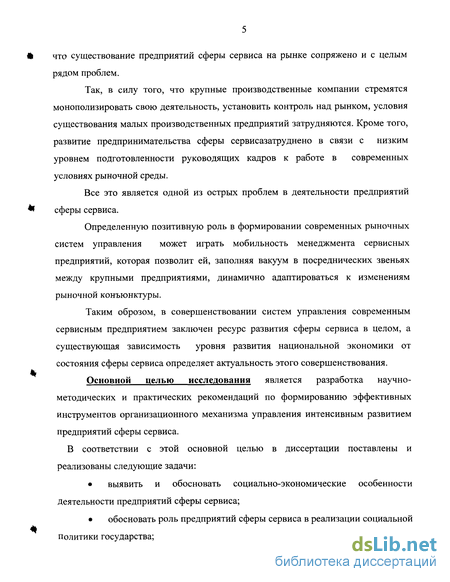 5

что существование предприятий сферы сервиса на рынке сопряжено и с целым рядом проблем.

Так, в силу того, что крупные производственные компании стремятся монополизировать свою деятельность, установить контроль над рынком, условия существования малых производственных предприятий затрудняются. Кроме того, развитие предпринимательства сферы сервисазатруднено в связи с низким уровнем подготовленности руководящих кадров к работе в современных условиях рыночной среды.

Все это является одной из острых проблем в деятельности предприятий сферы сервиса.

Определенную позитивную роль в формировании современных рыночных систем управления может играть мобильность менеджмента сервисных предприятий, которая позволит ей, заполняя вакуум в посреднических звеньях между крупными предприятиями, динамично адаптироваться к изменениям рыночной конъюнктуры.

Таким оброзом, в совершенствовании систем управления современным сервисным предприятием заключен ресурс развития сферы сервиса в целом, а существующая зависимость уровня развития национальной экономики от состояния сферы сервиса определяет актуальность этого совершенствования.

Основной целью исследования является разработка научно-методических и практических рекомендаций по формированию эффективных инструментов организационного механизма управления интенсивным развитием предприятий сферы сервиса.

В соответствии с этой основной целью в диссертации поставлены и реализованы следующие задачи:

• выявить и обосновать социально-экономические особенности деятельности предприятий сферы сервиса;

• обосновать роль предприятий сферы сервиса в реализации социальной политики государства;

dsLib.net
библиотека диссертаций